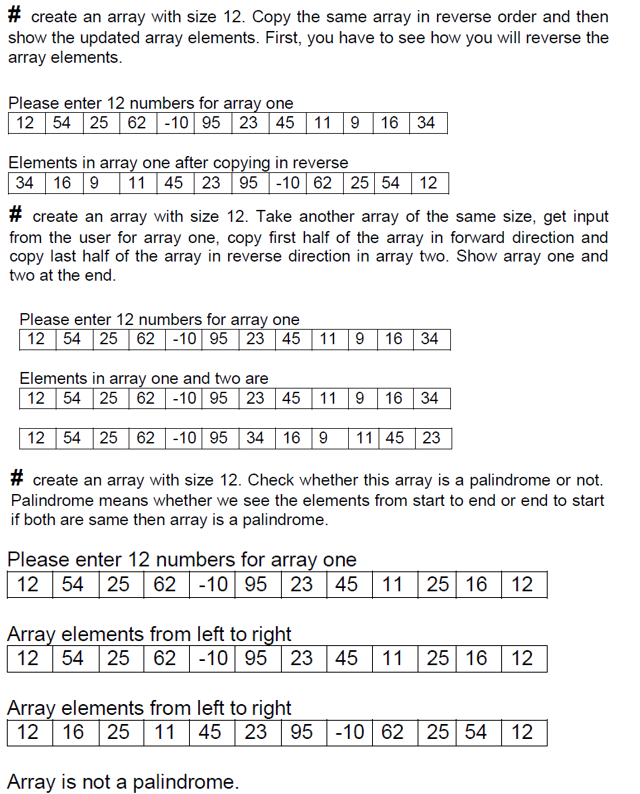 # create an array with size 12. Copy the same array in reverse order and then show the updated array elements. First, you have to see how you will reverse the array elements.

Please enter 12 numbers for array one

| 12 | 54 | 25 | 62 | -10 | 95 | 23 | 45 | 11 | 9 | 16 | 34 |
|---|---|---|---|---|---|---|---|---|---|---|---|

Elements in array one after copying in reverse

| 34 | 16 | 9 | 11 | 45 | 23 | 95 | -10 | 62 | 25 | 54 | 12 |
|---|---|---|---|---|---|---|---|---|---|---|---|

# create an array with size 12. Take another array of the same size, get input from the user for array one, copy first half of the array in forward direction and copy last half of the array in reverse direction in array two. Show array one and two at the end.

Please enter 12 numbers for array one

| 12 | 54 | 25 | 62 | -10 | 95 | 23 | 45 | 11 | 9 | 16 | 34 |
|---|---|---|---|---|---|---|---|---|---|---|---|

Elements in array one and two are

| 12 | 54 | 25 | 62 | -10 | 95 | 23 | 45 | 11 | 9 | 16 | 34 |
|---|---|---|---|---|---|---|---|---|---|---|---|

| 12 | 54 | 25 | 62 | -10 | 95 | 34 | 16 | 9 | 11 | 45 | 23 |
|---|---|---|---|---|---|---|---|---|---|---|---|

# create an array with size 12. Check whether this array is a palindrome or not. Palindrome means whether we see the elements from start to end or end to start if both are same then array is a palindrome.

Please enter 12 numbers for array one

| 12 | 54 | 25 | 62 | -10 | 95 | 23 | 45 | 11 | 25 | 16 | 12 |
|---|---|---|---|---|---|---|---|---|---|---|---|

Array elements from left to right

| 12 | 54 | 25 | 62 | -10 | 95 | 23 | 45 | 11 | 25 | 16 | 12 |
|---|---|---|---|---|---|---|---|---|---|---|---|

Array elements from left to right

| 12 | 16 | 25 | 11 | 45 | 23 | 95 | -10 | 62 | 25 | 54 | 12 |
|---|---|---|---|---|---|---|---|---|---|---|---|

Array is not a palindrome.